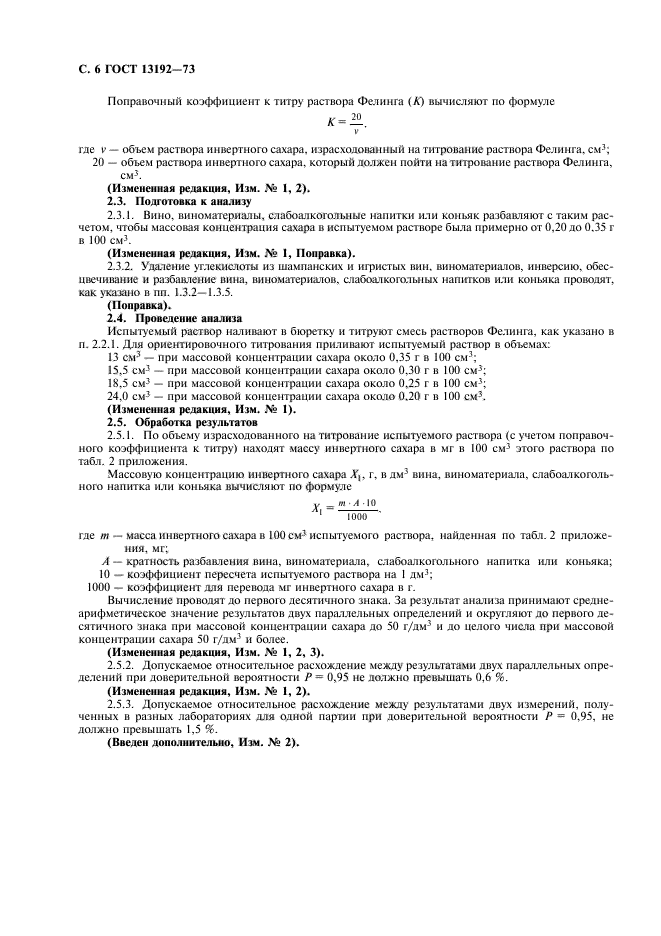 С. 6 ГОСТ 13192—73

Поправочный коэффициент к титру раствора Фелинга ($K$) вычисляют по формуле

$K = \frac{20}{v}$,

где $v$ — объем раствора инвертного сахара, израсходованный на титрование раствора Фелинга, см$^3$;
20 — объем раствора инвертного сахара, который должен пойти на титрование раствора Фелинга, см$^3$.

(Измененная редакция, Изм. № 1, 2).

2.3. Подготовка к анализу

2.3.1. Вино, виноматериалы, слабоалкогольные напитки или коньяк разбавляют с таким расчетом, чтобы массовая концентрация сахара в испытуемом растворе была примерно от 0,20 до 0,35 г в 100 см$^3$.

(Измененная редакция, Изм. № 1, Поправка).

2.3.2. Удаление углекислоты из шампанских и игристых вин, виноматериалов, инверсию, обесцвечивание и разбавление вина, виноматериалов, слабоалкогольных напитков или коньяка проводят, как указано в пп. 1.3.2—1.3.5.

(Поправка).

2.4. Проведение анализа

Испытуемый раствор наливают в бюретку и титруют смесь растворов Фелинга, как указано в п. 2.2.1. Для ориентировочного титрования приливают испытуемый раствор в объемах:

13 см$^3$ — при массовой концентрации сахара около 0,35 г в 100 см$^3$;
15,5 см$^3$ — при массовой концентрации сахара около 0,30 г в 100 см$^3$;
18,5 см$^3$ — при массовой концентрации сахара около 0,25 г в 100 см$^3$;
24,0 см$^3$ — при массовой концентрации сахара около 0,20 г в 100 см$^3$.

(Измененная редакция, Изм. № 1).

2.5. Обработка результатов

2.5.1. По объему израсходованного на титрование испытуемого раствора (с учетом поправочного коэффициента к титру) находят массу инвертного сахара в мг в 100 см$^3$ этого раствора по табл. 2 приложения.

Массовую концентрацию инвертного сахара $X_1$, г, в дм$^3$ вина, виноматериала, слабоалкогольного напитка или коньяка вычисляют по формуле

$X_1 = \frac{m \cdot A \cdot 10}{1000}$,

где $m$ — масса инвертного сахара в 100 см$^3$ испытуемого раствора, найденная по табл. 2 приложения, мг;
$A$ — кратность разбавления вина, виноматериала, слабоалкогольного напитка или коньяка;
10 — коэффициент пересчета испытуемого раствора на 1 дм$^3$;
1000 — коэффициент для перевода мг инвертного сахара в г.

Вычисление проводят до первого десятичного знака. За результат анализа принимают среднеарифметическое значение результатов двух параллельных определений и округляют до первого десятичного знака при массовой концентрации сахара до 50 г/дм$^3$ и до целого числа при массовой концентрации сахара 50 г/дм$^3$ и более.

(Измененная редакция, Изм. № 1, 2, 3).

2.5.2. Допускаемое относительное расхождение между результатами двух параллельных определений при доверительной вероятности $P$ = 0,95 не должно превышать 0,6 %.

(Измененная редакция, Изм. № 1, 2).

2.5.3. Допускаемое относительное расхождение между результатами двух измерений, полученных в разных лабораториях для одной партии при доверительной вероятности $P$ = 0,95, не должно превышать 1,5 %.

(Введен дополнительно, Изм. № 2).